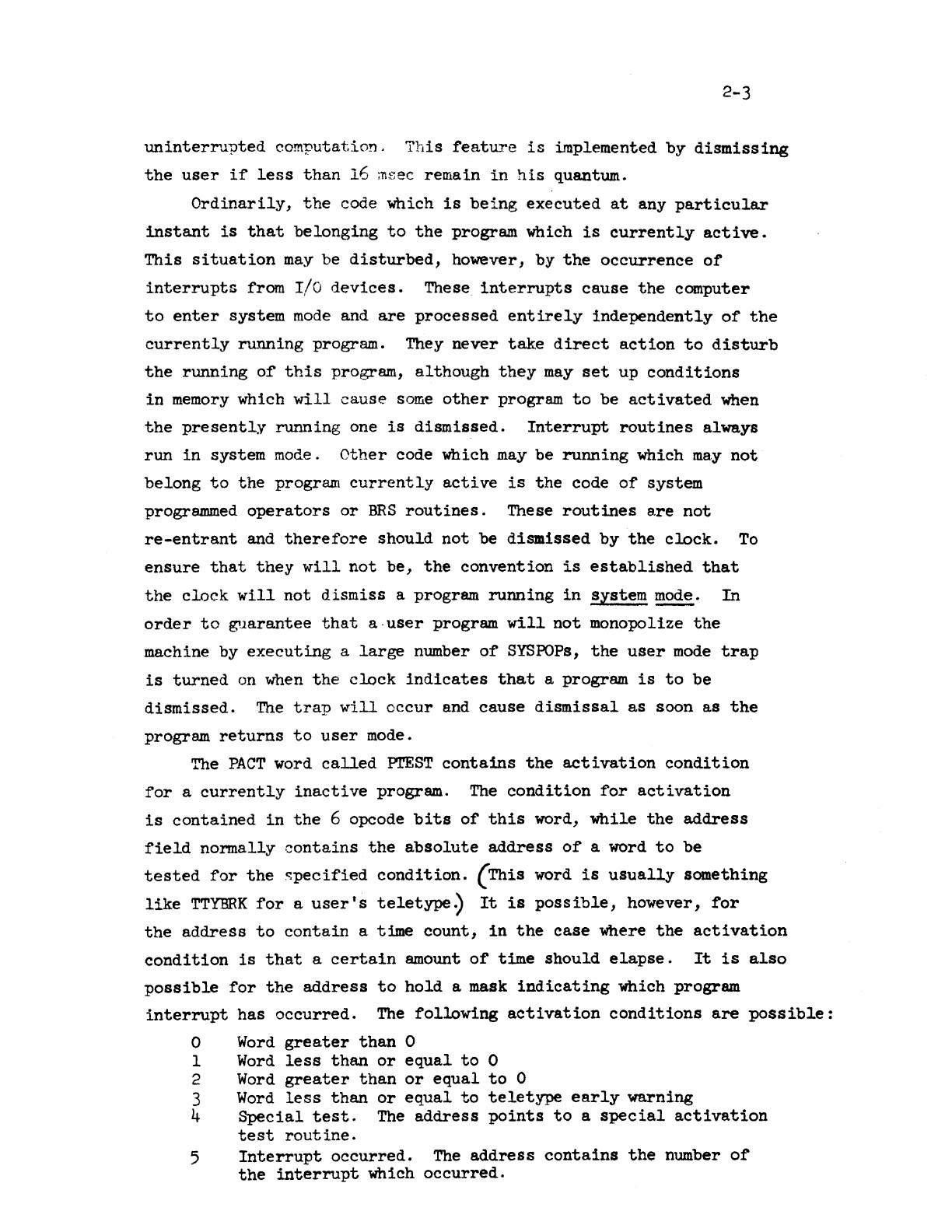 2-3

uninterrupted computation. This feature is implemented by dismissing the user if less than 16 msec remain in his quantum.

Ordinarily, the code which is being executed at any particular instant is that belonging to the program which is currently active. This situation may be disturbed, however, by the occurrence of interrupts from I/O devices. These interrupts cause the computer to enter system mode and are processed entirely independently of the currently running program. They never take direct action to disturb the running of this program, although they may set up conditions in memory which will cause some other program to be activated when the presently running one is dismissed. Interrupt routines always run in system mode. Other code which may be running which may not belong to the program currently active is the code of system programmed operators or BRS routines. These routines are not re-entrant and therefore should not be dismissed by the clock. To ensure that they will not be, the convention is established that the clock will not dismiss a program running in system mode. In order to guarantee that a user program will not monopolize the machine by executing a large number of SYSPOPs, the user mode trap is turned on when the clock indicates that a program is to be dismissed. The trap will occur and cause dismissal as soon as the program returns to user mode.

The PACT word called PTEST contains the activation condition for a currently inactive program. The condition for activation is contained in the 6 opcode bits of this word, while the address field normally contains the absolute address of a word to be tested for the specified condition. (This word is usually something like TTYBRK for a user's teletype.) It is possible, however, for the address to contain a time count, in the case where the activation condition is that a certain amount of time should elapse. It is also possible for the address to hold a mask indicating which program interrupt has occurred. The following activation conditions are possible:

0 Word greater than 0
1 Word less than or equal to 0
2 Word greater than or equal to 0
3 Word less than or equal to teletype early warning
4 Special test. The address points to a special activation test routine.
5 Interrupt occurred. The address contains the number of the interrupt which occurred.